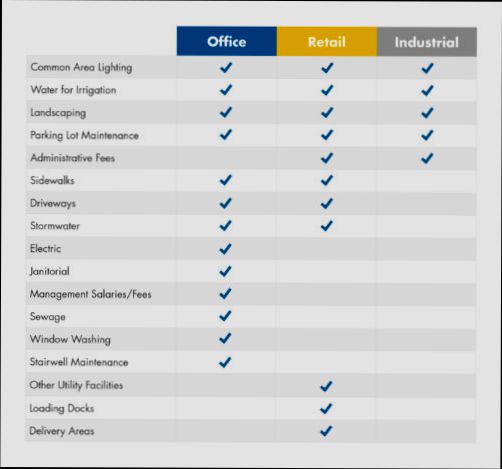 | | Office | Retail | Industrial |
|---|---|---|---|
| Common Area Lighting | ✓ | ✓ | ✓ |
| Water for Irrigation | ✓ | ✓ | ✓ |
| Landscaping | ✓ | ✓ | ✓ |
| Parking Lot Maintenance | ✓ | ✓ | ✓ |
| Administrative Fees | | ✓ | ✓ |
| Sidewalks | ✓ | ✓ | |
| Driveways | ✓ | ✓ | |
| Stormwater | ✓ | ✓ | |
| Electric | ✓ | | |
| Janitorial | ✓ | | |
| Management Salaries/Fees | ✓ | | |
| Sewage | ✓ | | |
| Window Washing | ✓ | | |
| Stairwell Maintenance | ✓ | | |
| Other Utility Facilities | | ✓ | |
| Loading Docks | | ✓ | |
| Delivery Areas | | ✓ | |